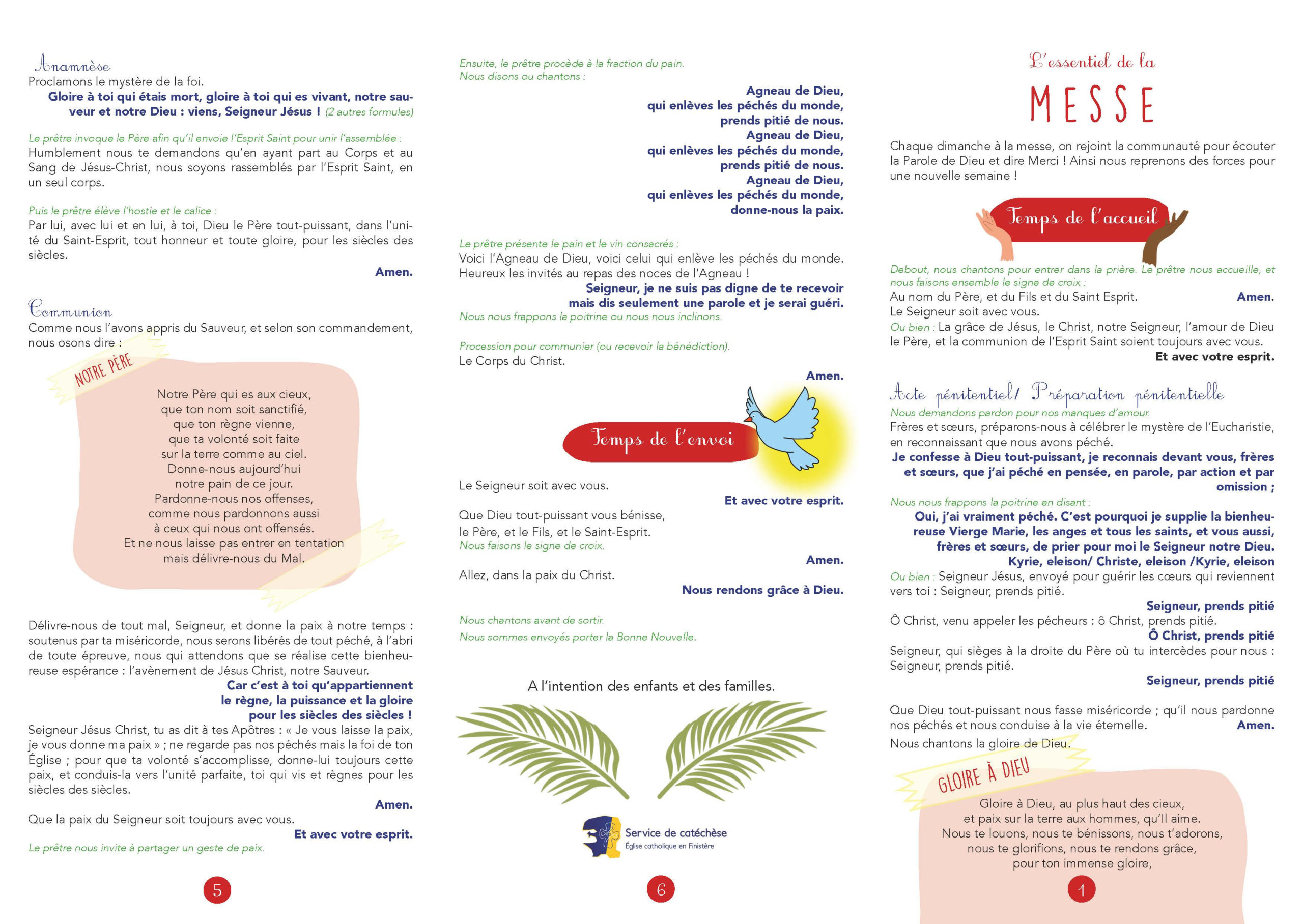 Anamnèse
Proclamons le mystère de la foi.
Gloire à toi qui étais mort, gloire à toi qui es vivant, notre sauveur et notre Dieu : viens, Seigneur Jésus ! (2 autres formules)

Le prêtre invoque le Père afin qu'il envoie l'Esprit Saint pour unir l'assemblée :
Humblement nous te demandons qu'en ayant part au Corps et au Sang de Jésus-Christ, nous soyons rassemblés par l'Esprit Saint, en un seul corps.

Puis le prêtre élève l'hostie et le calice :
Par lui, avec lui et en lui, à toi, Dieu le Père tout-puissant, dans l'unité du Saint-Esprit, tout honneur et toute gloire, pour les siècles des siècles.
Amen.

Communion
Comme nous l'avons appris du Sauveur, et selon son commandement, nous osons dire :

NOTRE PÈRE

Notre Père qui es aux cieux,
que ton nom soit sanctifié,
que ton règne vienne,
que ta volonté soit faite
sur la terre comme au ciel.
Donne-nous aujourd'hui
notre pain de ce jour.
Pardonne-nous nos offenses,
comme nous pardonnons aussi
à ceux qui nous ont offensés.
Et ne nous laisse pas entrer en tentation
mais délivre-nous du Mal.

Délivre-nous de tout mal, Seigneur, et donne la paix à notre temps : soutenus par ta miséricorde, nous serons libérés de tout péché, à l'abri de toute épreuve, nous qui attendons que se réalise cette bienheureuse espérance : l'avènement de Jésus Christ, notre Sauveur.
Car c'est à toi qu'appartiennent
le règne, la puissance et la gloire
pour les siècles des siècles !
Seigneur Jésus Christ, tu as dit à tes Apôtres : « Je vous laisse la paix, je vous donne ma paix » ; ne regarde pas nos péchés mais la foi de ton Église ; pour que ta volonté s'accomplisse, donne-lui toujours cette paix, et conduis-la vers l'unité parfaite, toi qui vis et règnes pour les siècles des siècles.
Amen.
Que la paix du Seigneur soit toujours avec vous.
Et avec votre esprit.
Le prêtre nous invite à partager un geste de paix.

5

Ensuite, le prêtre procède à la fraction du pain.
Nous disons ou chantons :
Agneau de Dieu,
qui enlèves les péchés du monde,
prends pitié de nous.
Agneau de Dieu,
qui enlèves les péchés du monde,
prends pitié de nous.
Agneau de Dieu,
qui enlèves les péchés du monde,
donne-nous la paix.

Le prêtre présente le pain et le vin consacrés :
Voici l'Agneau de Dieu, voici celui qui enlève les péchés du monde. Heureux les invités au repas des noces de l'Agneau !
Seigneur, je ne suis pas digne de te recevoir
mais dis seulement une parole et je serai guéri.
Nous nous frappons la poitrine ou nous nous inclinons.

Procession pour communier (ou recevoir la bénédiction).
Le Corps du Christ.
Amen.

Temps de l'envoi

Le Seigneur soit avec vous.
Et avec votre esprit.
Que Dieu tout-puissant vous bénisse,
le Père, et le Fils, et le Saint-Esprit.
Nous faisons le signe de croix.
Amen.
Allez, dans la paix du Christ.
Nous rendons grâce à Dieu.

Nous chantons avant de sortir.
Nous sommes envoyés porter la Bonne Nouvelle.

A l'intention des enfants et des familles.

Service de catéchèse
Église catholique en Finistère

6

L'essentiel de la
MESSE

Chaque dimanche à la messe, on rejoint la communauté pour écouter la Parole de Dieu et dire Merci ! Ainsi nous reprenons des forces pour une nouvelle semaine !

Temps de l'accueil

Debout, nous chantons pour entrer dans la prière. Le prêtre nous accueille, et nous faisons ensemble le signe de croix :
Au nom du Père, et du Fils et du Saint Esprit. Amen.
Le Seigneur soit avec vous.
Ou bien : La grâce de Jésus, le Christ, notre Seigneur, l'amour de Dieu le Père, et la communion de l'Esprit Saint soient toujours avec vous.
Et avec votre esprit.

Acte pénitentiel/ Préparation pénitentielle
Nous demandons pardon pour nos manques d'amour.
Frères et sœurs, préparons-nous à célébrer le mystère de l'Eucharistie, en reconnaissant que nous avons péché.
Je confesse à Dieu tout-puissant, je reconnais devant vous, frères et sœurs, que j'ai péché en pensée, en parole, par action et par omission ;
Nous nous frappons la poitrine en disant :
Oui, j'ai vraiment péché. C'est pourquoi je supplie la bienheureuse Vierge Marie, les anges et tous les saints, et vous aussi, frères et sœurs, de prier pour moi le Seigneur notre Dieu.
Kyrie, eleison/ Christe, eleison /Kyrie, eleison
Ou bien : Seigneur Jésus, envoyé pour guérir les cœurs qui reviennent vers toi : Seigneur, prends pitié.
Seigneur, prends pitié
Ô Christ, venu appeler les pécheurs : ô Christ, prends pitié.
Ô Christ, prends pitié
Seigneur, qui sièges à la droite du Père où tu intercèdes pour nous : Seigneur, prends pitié.
Seigneur, prends pitié

Que Dieu tout-puissant nous fasse miséricorde ; qu'il nous pardonne nos péchés et nous conduise à la vie éternelle. Amen.
Nous chantons la gloire de Dieu.

GLOIRE À DIEU

Gloire à Dieu, au plus haut des cieux,
et paix sur la terre aux hommes, qu'Il aime.
Nous te louons, nous te bénissons, nous t'adorons,
nous te glorifions, nous te rendons grâce,
pour ton immense gloire,

1